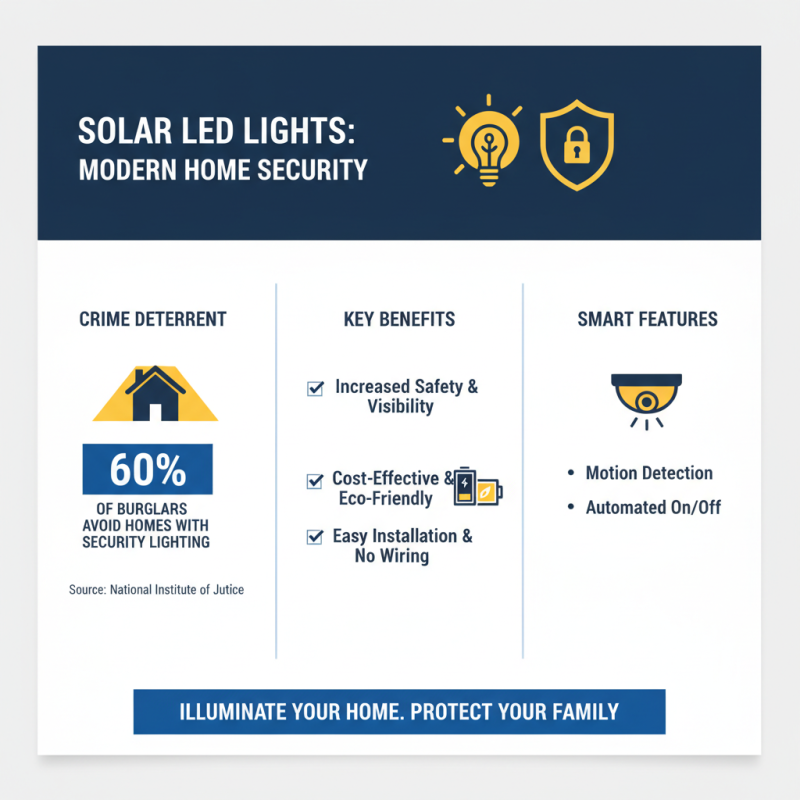 SOLAR LED LIGHTS:
MODERN HOME SECURITY

CRIME DETERRENT

60%

OF BURGLARS AVOID HOMES WITH SECURITY LIGHTING

Source: National Institute of Jutice

KEY BENEFITS

Increased Safety & Visibility

Cost-Effective & Eco-Friendly

Easy Installation & No Wiring

SMART FEATURES

• Motion Detection
• Automated On/Off

ILLUMINATE YOUR HOME. PROTECT YOUR FAMILY